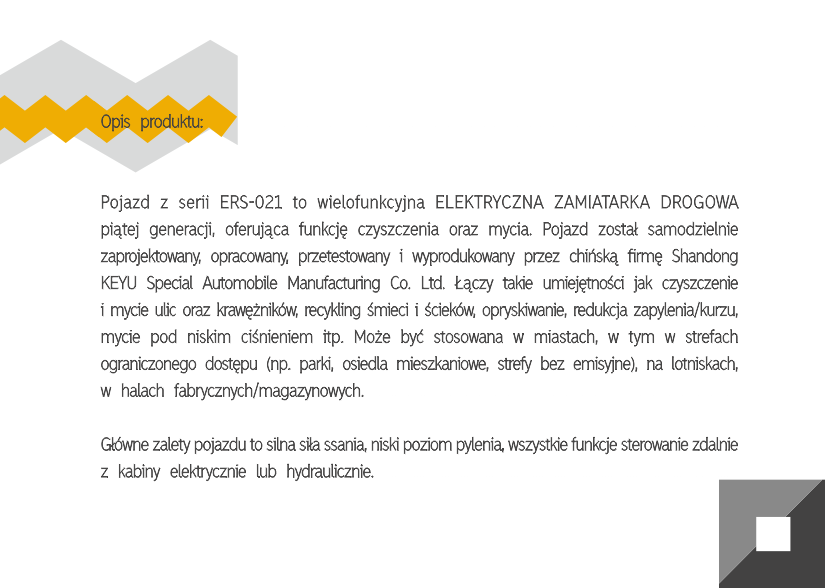 Opis produktu:

Pojazd z serii ERS-021 to wielofunkcyjna ELEKTRYCZNA ZAMIATARKA DROGOWA piątej generacji, oferująca funkcję czyszczenia oraz mycia. Pojazd został samodzielnie zaprojektowany, opracowany, przetestowany i wyprodukowany przez chińską firmę Shandong KEYU Special Automobile Manufacturing Co. Ltd. Łączy takie umiejętności jak czyszczenie i mycie ulic oraz krawężników, recykling śmieci i ścieków, opryskiwanie, redukcja zapylenia/kurzu, mycie pod niskim ciśnieniem itp. Może być stosowana w miastach, w tym w strefach ograniczonego dostępu (np. parki, osiedla mieszkaniowe, strefy bez emisyjne), na lotniskach, w halach fabrycznych/magazynowych.

Główne zalety pojazdu to silna siła ssania, niski poziom pylenia, wszystkie funkcje sterowanie zdalnie z kabiny elektrycznie lub hydraulicznie.